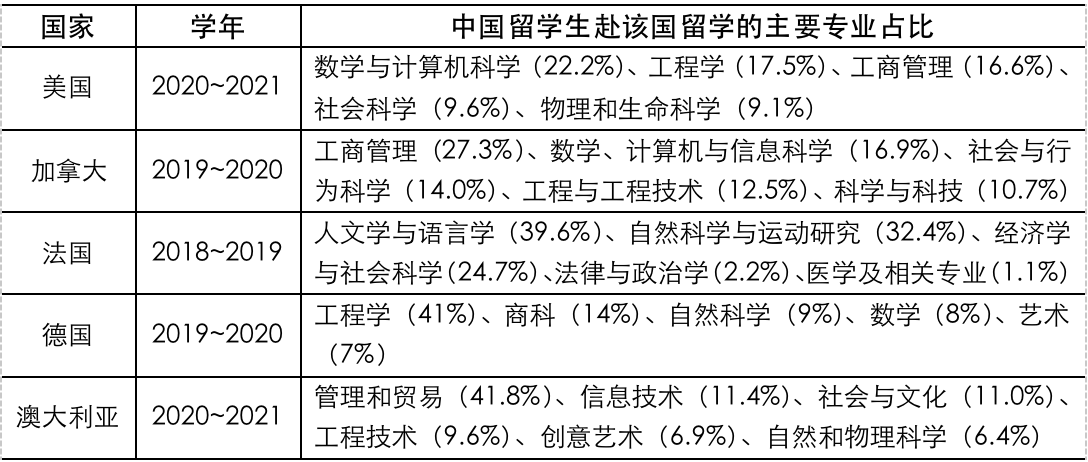 | 国家 | 学年 | 中国留学生赴该国留学的主要专业占比 |
|---|---|---|
| 美国 | 2020~2021 | 数学与计算机科学（22.2%）、工程学（17.5%）、工商管理（16.6%）、社会科学（9.6%）、物理和生命科学（9.1%） |
| 加拿大 | 2019~2020 | 工商管理（27.3%）、数学、计算机与信息科学（16.9%）、社会与行为科学（14.0%）、工程与工程技术（12.5%）、科学与科技（10.7%） |
| 法国 | 2018~2019 | 人文学与语言学（39.6%）、自然科学与运动研究（32.4%）、经济学与社会科学(24.7%)、法律与政治学(2.2%)、医学及相关专业(1.1%) |
| 德国 | 2019~2020 | 工程学（41%）、商科（14%）、自然科学（9%）、数学（8%）、艺术（7%） |
| 澳大利亚 | 2020~2021 | 管理和贸易（41.8%）、信息技术（11.4%）、社会与文化（11.0%）、工程技术（9.6%）、创意艺术（6.9%）、自然和物理科学（6.4%） |